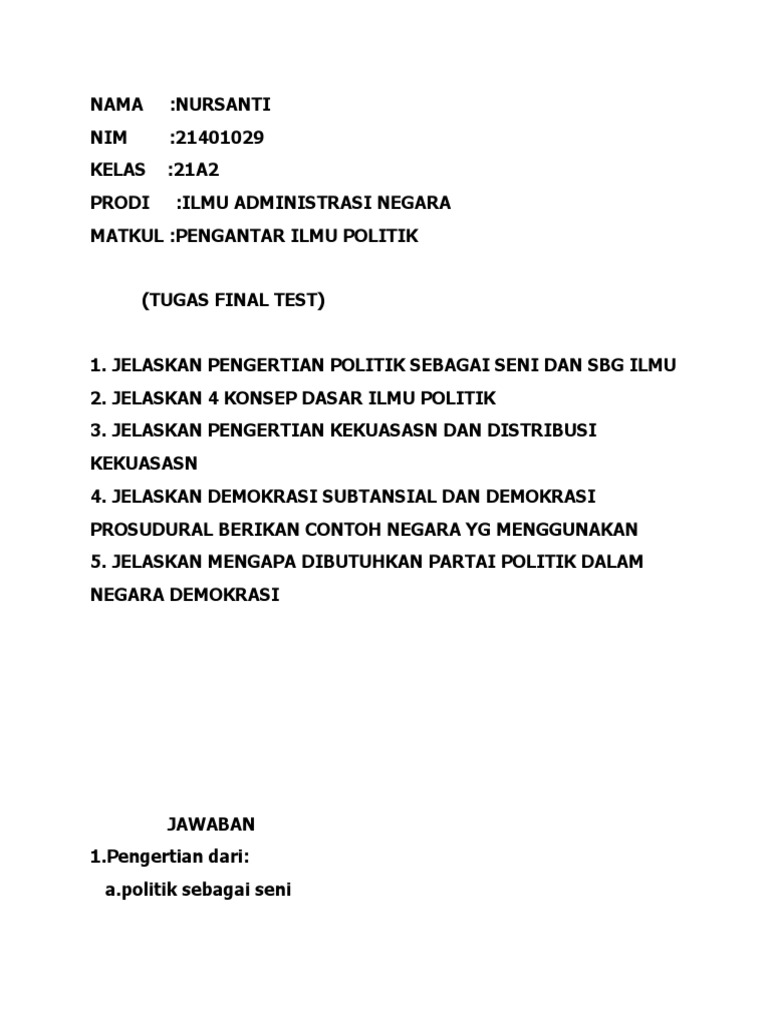 NAMA :NURSANTI
NIM :21401029
KELAS :21A2
PRODI :ILMU ADMINISTRASI NEGARA
MATKUL :PENGANTAR ILMU POLITIK

(TUGAS FINAL TEST)

1. JELASKAN PENGERTIAN POLITIK SEBAGAI SENI DAN SBG ILMU
2. JELASKAN 4 KONSEP DASAR ILMU POLITIK
3. JELASKAN PENGERTIAN KEKUASASN DAN DISTRIBUSI KEKUASASN
4. JELASKAN DEMOKRASI SUBTANSIAL DAN DEMOKRASI PROSUDURAL BERIKAN CONTOH NEGARA YG MENGGUNAKAN
5. JELASKAN MENGAPA DIBUTUHKAN PARTAI POLITIK DALAM NEGARA DEMOKRASI

JAWABAN
1.Pengertian dari:
a.politik sebagai seni